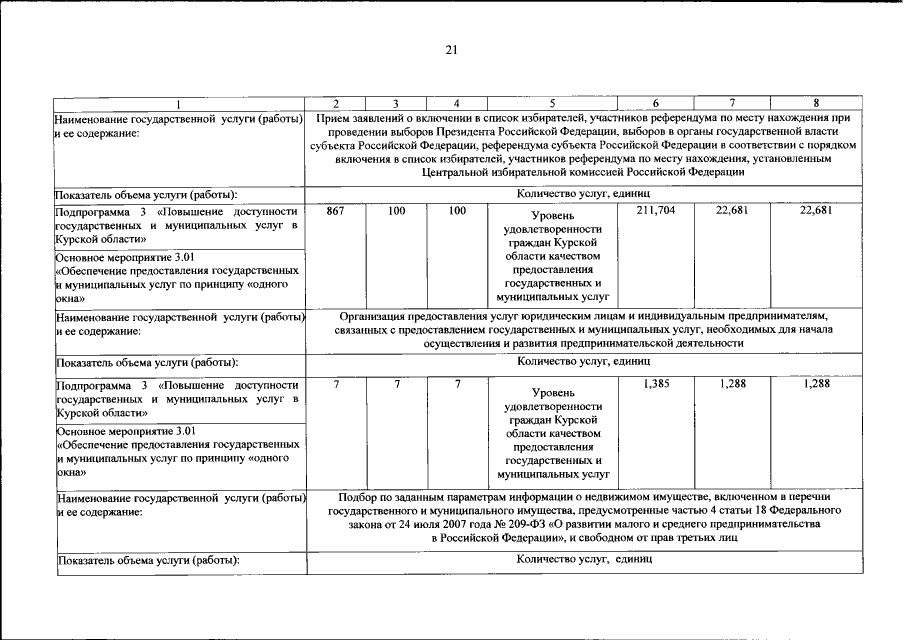 21

| 1 | 2 | 3 | 4 | 5 | 6 | 7 | 8 |
|---|---|---|---|---|---|---|---|
| Наименование государственной услуги (работы) и ее содержание: | Прием заявлений о включении в список избирателей, участников референдума по месту нахождения при проведении выборов Президента Российской Федерации, выборов в органы государственной власти субъекта Российской Федерации, референдума субъекта Российской Федерации в соответствии с порядком включения в список избирателей, участников референдума по месту нахождения, установленным Центральной избирательной комиссией Российской Федерации | | | | | | |
| Показатель объема услуги (работы): | Количество услуг, единиц | | | | | | |
| Подпрограмма 3 «Повышение доступности государственных и муниципальных услуг в Курской области» | 867 | 100 | 100 | Уровень удовлетворенности граждан Курской области качеством предоставления государственных и муниципальных услуг | 211,704 | 22,681 | 22,681 |
| Основное мероприятие 3.01 «Обеспечение предоставления государственных и муниципальных услуг по принципу «одного окна» | | | | | | | |
| Наименование государственной услуги (работы) и ее содержание: | Организация предоставления услуг юридическим лицам и индивидуальным предпринимателям, связанных с предоставлением государственных и муниципальных услуг, необходимых для начала осуществления и развития предпринимательской деятельности | | | | | | |
| Показатель объема услуги (работы): | Количество услуг, единиц | | | | | | |
| Подпрограмма 3 «Повышение доступности государственных и муниципальных услуг в Курской области» | 7 | 7 | 7 | Уровень удовлетворенности граждан Курской области качеством предоставления государственных и муниципальных услуг | 1,385 | 1,288 | 1,288 |
| Основное мероприятие 3.01 «Обеспечение предоставления государственных и муниципальных услуг по принципу «одного окна» | | | | | | | |
| Наименование государственной услуги (работы) и ее содержание: | Подбор по заданным параметрам информации о недвижимом имуществе, включенном в перечни государственного и муниципального имущества, предусмотренные частью 4 статьи 18 Федерального закона от 24 июля 2007 года № 209-ФЗ «О развитии малого и среднего предпринимательства в Российской Федерации», и свободном от прав третьих лиц | | | | | | |
| Показатель объема услуги (работы): | Количество услуг, единиц | | | | | | |